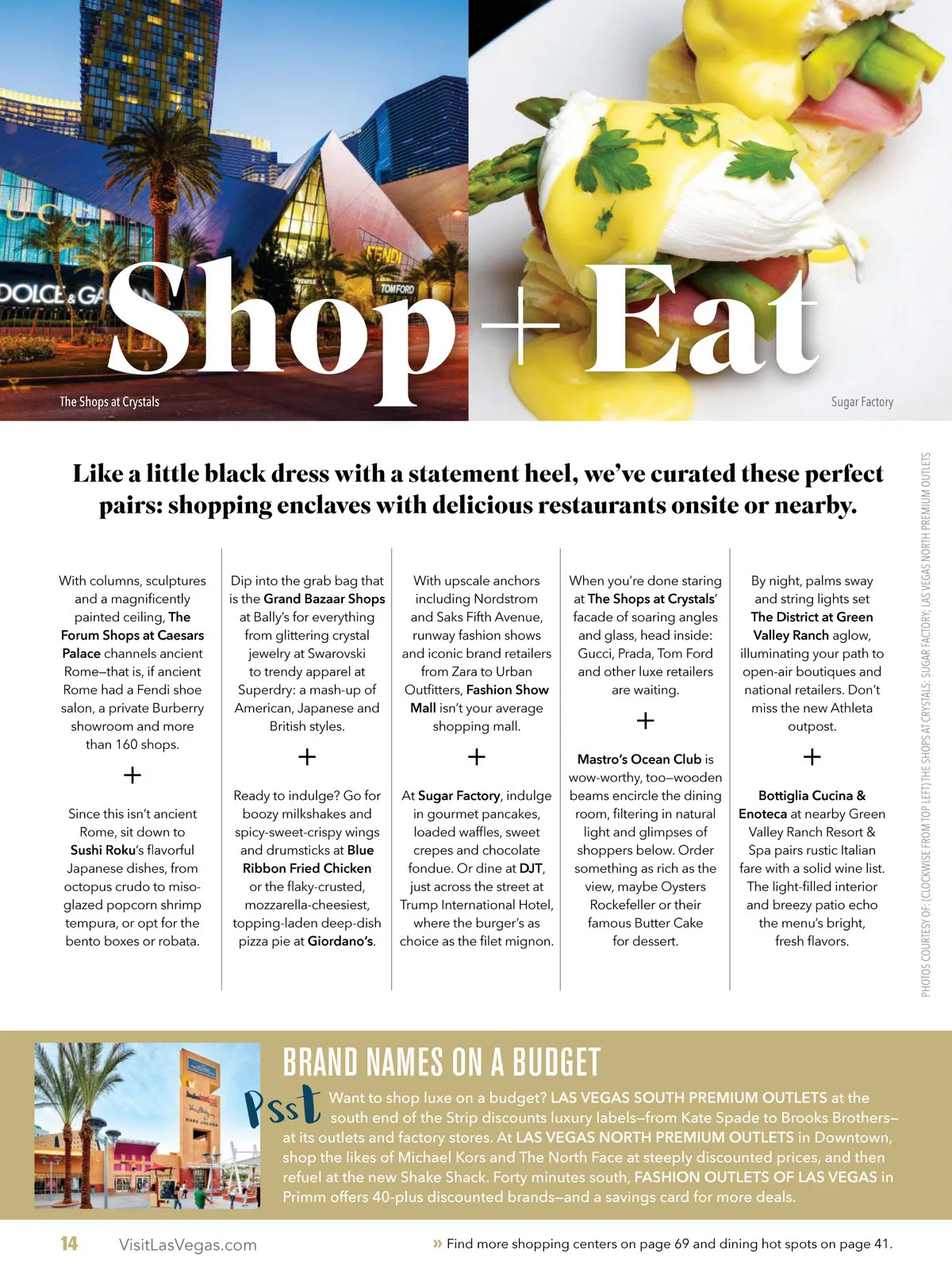 Shop + Eat

The Shops at Crystals

Sugar Factory

Like a little black dress with a statement heel, we've curated these perfect pairs: shopping enclaves with delicious restaurants onsite or nearby.

With columns, sculptures and a magnificently painted ceiling, The Forum Shops at Caesars Palace channels ancient Rome—that is, if ancient Rome had a Fendi shoe salon, a private Burberry showroom and more than 160 shops.

+

Since this isn't ancient Rome, sit down to Sushi Roku's flavorful Japanese dishes, from octopus crudo to miso-glazed popcorn shrimp tempura, or opt for the bento boxes or robata.

Dip into the grab bag that is the Grand Bazaar Shops at Bally's for everything from glittering crystal jewelry at Swarovski to trendy apparel at Superdry: a mash-up of American, Japanese and British styles.

+

Ready to indulge? Go for boozy milkshakes and spicy-sweet-crispy wings and drumsticks at Blue Ribbon Fried Chicken or the flaky-crusted, mozzarella-cheesiest, topping-laden deep-dish pizza pie at Giordano's.

With upscale anchors including Nordstrom and Saks Fifth Avenue, runway fashion shows and iconic brand retailers from Zara to Urban Outfitters, Fashion Show Mall isn't your average shopping mall.

+

At Sugar Factory, indulge in gourmet pancakes, loaded waffles, sweet crepes and chocolate fondue. Or dine at DJT, just across the street at Trump International Hotel, where the burger's as choice as the filet mignon.

When you're done staring at The Shops at Crystals' facade of soaring angles and glass, head inside: Gucci, Prada, Tom Ford and other luxe retailers are waiting.

+

Mastro's Ocean Club is wow-worthy, too—wooden beams encircle the dining room, filtering in natural light and glimpses of shoppers below. Order something as rich as the view, maybe Oysters Rockefeller or their famous Butter Cake for dessert.

By night, palms sway and string lights set The District at Green Valley Ranch aglow, illuminating your path to open-air boutiques and national retailers. Don't miss the new Athleta outpost.

+

Bottiglia Cucina & Enoteca at nearby Green Valley Ranch Resort & Spa pairs rustic Italian fare with a solid wine list. The light-filled interior and breezy patio echo the menu's bright, fresh flavors.

PHOTOS COURTESY OF: (CLOCKWISE FROM TOP LEFT) THE SHOPS AT CRYSTALS; SUGAR FACTORY; LAS VEGAS NORTH PREMIUM OUTLETS

BRAND NAMES ON A BUDGET

Psst Want to shop luxe on a budget? LAS VEGAS SOUTH PREMIUM OUTLETS at the south end of the Strip discounts luxury labels—from Kate Spade to Brooks Brothers—at its outlets and factory stores. At LAS VEGAS NORTH PREMIUM OUTLETS in Downtown, shop the likes of Michael Kors and The North Face at steeply discounted prices, and then refuel at the new Shake Shack. Forty minutes south, FASHION OUTLETS OF LAS VEGAS in Primm offers 40-plus discounted brands—and a savings card for more deals.

14 VisitLasVegas.com

» Find more shopping centers on page 69 and dining hot spots on page 41.